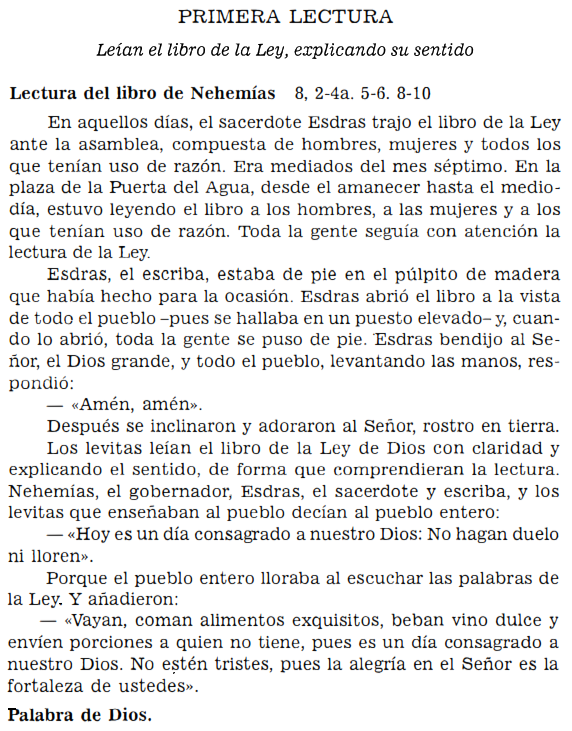 PRIMERA LECTURA

Leían el libro de la Ley, explicando su sentido

Lectura del libro de Nehemías 8, 2-4a. 5-6. 8-10

En aquellos días, el sacerdote Esdras trajo el libro de la Ley ante la asamblea, compuesta de hombres, mujeres y todos los que tenían uso de razón. Era mediados del mes séptimo. En la plaza de la Puerta del Agua, desde el amanecer hasta el mediodía, estuvo leyendo el libro a los hombres, a las mujeres y a los que tenían uso de razón. Toda la gente seguía con atención la lectura de la Ley.

Esdras, el escriba, estaba de pie en el púlpito de madera que había hecho para la ocasión. Esdras abrió el libro a la vista de todo el pueblo –pues se hallaba en un puesto elevado– y, cuando lo abrió, toda la gente se puso de pie. Esdras bendijo al Señor, el Dios grande, y todo el pueblo, levantando las manos, respondió:

— «Amén, amén».

Después se inclinaron y adoraron al Señor, rostro en tierra.

Los levitas leían el libro de la Ley de Dios con claridad y explicando el sentido, de forma que comprendieran la lectura. Nehemías, el gobernador, Esdras, el sacerdote y escriba, y los levitas que enseñaban al pueblo decían al pueblo entero:

— «Hoy es un día consagrado a nuestro Dios: No hagan duelo ni lloren».

Porque el pueblo entero lloraba al escuchar las palabras de la Ley. Y añadieron:

— «Vayan, coman alimentos exquisitos, beban vino dulce y envíen porciones a quien no tiene, pues es un día consagrado a nuestro Dios. No estén tristes, pues la alegría en el Señor es la fortaleza de ustedes».

Palabra de Dios.